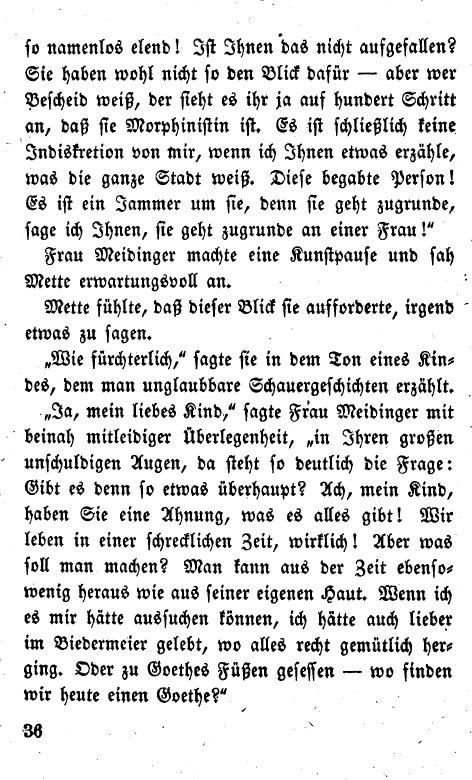 so namenlos elend! Ist Ihnen das nicht aufgefallen? Sie haben wohl nicht so den Blick dafür — aber wer Bescheid weiß, der sieht es ihr ja auf hundert Schritt an, daß sie Morphinistin ist. Es ist schließlich keine Indiskretion von mir, wenn ich Ihnen etwas erzähle, was die ganze Stadt weiß. Diese begabte Person! Es ist ein Jammer um sie, denn sie geht zugrunde, sage ich Ihnen, sie geht zugrunde an einer Frau!"

Frau Meidinger machte eine Kunstpause und sah Mette erwartungsvoll an.

Mette fühlte, daß dieser Blick sie aufforderte, irgend etwas zu sagen.

„Wie fürchterlich," sagte sie in dem Ton eines Kindes, dem man unglaubbare Schauergeschichten erzählt.

„Ja, mein liebes Kind," sagte Frau Meidinger mit beinah mitleidiger Überlegenheit, „in Ihren großen unschuldigen Augen, da steht so deutlich die Frage: Gibt es denn so etwas überhaupt? Ach, mein Kind, haben Sie eine Ahnung, was es alles gibt! Wir leben in einer schrecklichen Zeit, wirklich! Aber was soll man machen? Man kann aus der Zeit ebensowenig heraus wie aus seiner eigenen Haut. Wenn ich es mir hätte aussuchen können, ich hätte auch lieber im Biedermeier gelebt, wo alles recht gemütlich herging. Oder zu Goethes Füßen gesessen — wo finden wir heute einen Goethe?"

36